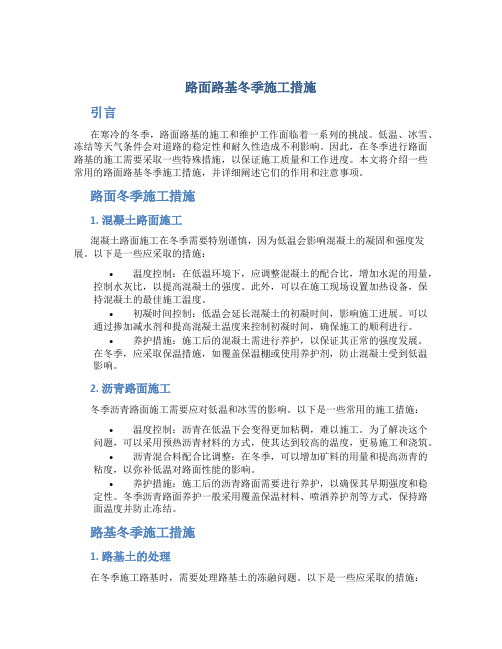 路面路基冬季施工措施

引言

在寒冷的冬季，路面路基的施工和维护工作面临着一系列的挑战。低温、冰雪、冻结等天气条件会对道路的稳定性和耐久性造成不利影响。因此，在冬季进行路面路基的施工需要采取一些特殊措施，以保证施工质量和工作进度。本文将介绍一些常用的路面路基冬季施工措施，并详细阐述它们的作用和注意事项。

路面冬季施工措施

1. 混凝土路面施工

混凝土路面施工在冬季需要特别谨慎，因为低温会影响混凝土的凝固和强度发展。以下是一些应采取的措施：

• 温度控制：在低温环境下，应调整混凝土的配合比，增加水泥的用量，控制水灰比，以提高混凝土的强度。此外，可以在施工现场设置加热设备，保持混凝土的最佳施工温度。

• 初凝时间控制：低温会延长混凝土的初凝时间，影响施工进展。可以通过掺加减水剂和提高混凝土温度来控制初凝时间，确保施工的顺利进行。

• 养护措施：施工后的混凝土需进行养护，以保证其正常的强度发展。在冬季，应采取保温措施，如覆盖保温棚或使用养护剂，防止混凝土受到低温影响。

2. 沥青路面施工

冬季沥青路面施工需要应对低温和冰雪的影响。以下是一些常用的施工措施：

• 温度控制：沥青在低温下会变得更加粘稠，难以施工。为了解决这个问题，可以采用预热沥青材料的方式，使其达到较高的温度，更易施工和浇筑。

• 沥青混合料配合比调整：在冬季，可以增加矿料的用量和提高沥青的粘度，以弥补低温对路面性能的影响。

• 养护措施：施工后的沥青路面需要进行养护，以确保其早期强度和稳定性。冬季沥青路面养护一般采用覆盖保温材料、喷洒养护剂等方式，保持路面温度并防止冻结。

路基冬季施工措施

1. 路基土的处理

在冬季施工路基时，需要处理路基土的冻融问题。以下是一些应采取的措施：